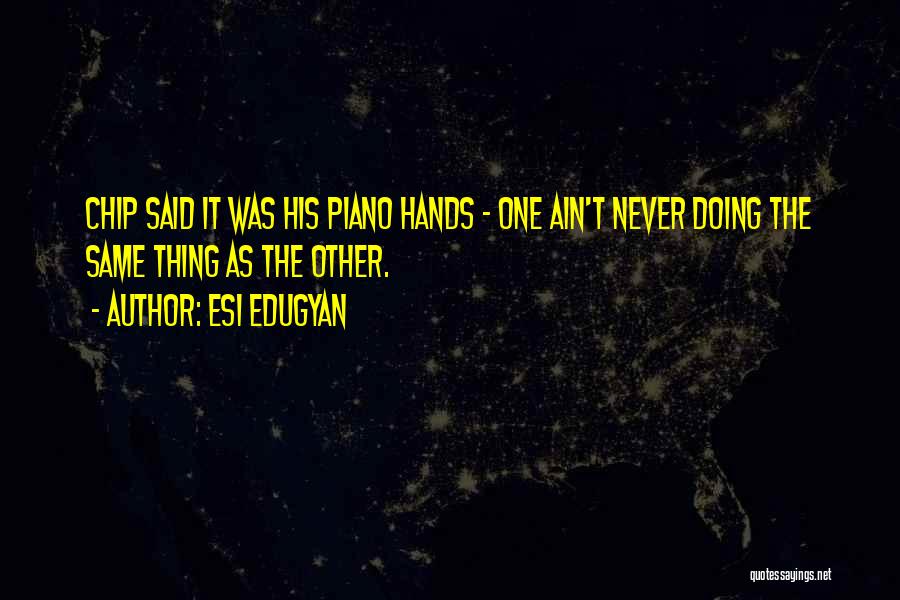 CHIP SAID IT WAS HIS PIANO HANDS - ONE AIN'T NEVER DOING THE SAME THING AS THE OTHER.

- AUTHOR: ESI EDUGYAN

quotessayings.net